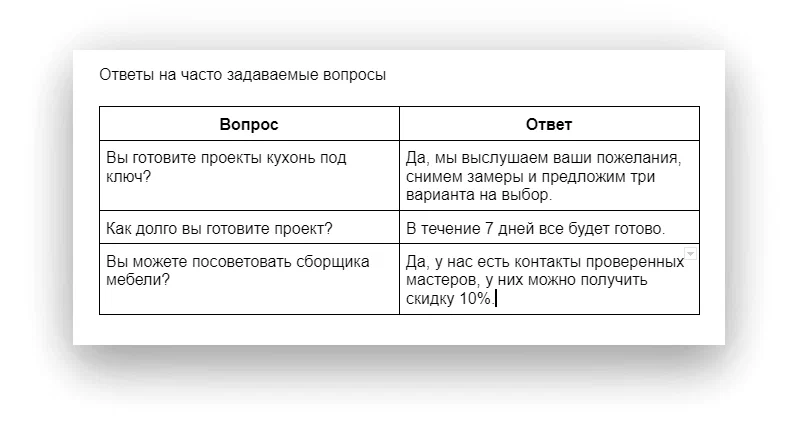 Ответы на часто задаваемые вопросы

| Вопрос | Ответ |
|---|---|
| Вы готовите проекты кухонь под ключ? | Да, мы выслушаем ваши пожелания, снимем замеры и предложим три варианта на выбор. |
| Как долго вы готовите проект? | В течение 7 дней все будет готово. |
| Вы можете посоветовать сборщика мебели? | Да, у нас есть контакты проверенных мастеров, у них можно получить скидку 10%. |